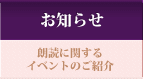 お知らせ

朗読に関する
イベントのご紹介